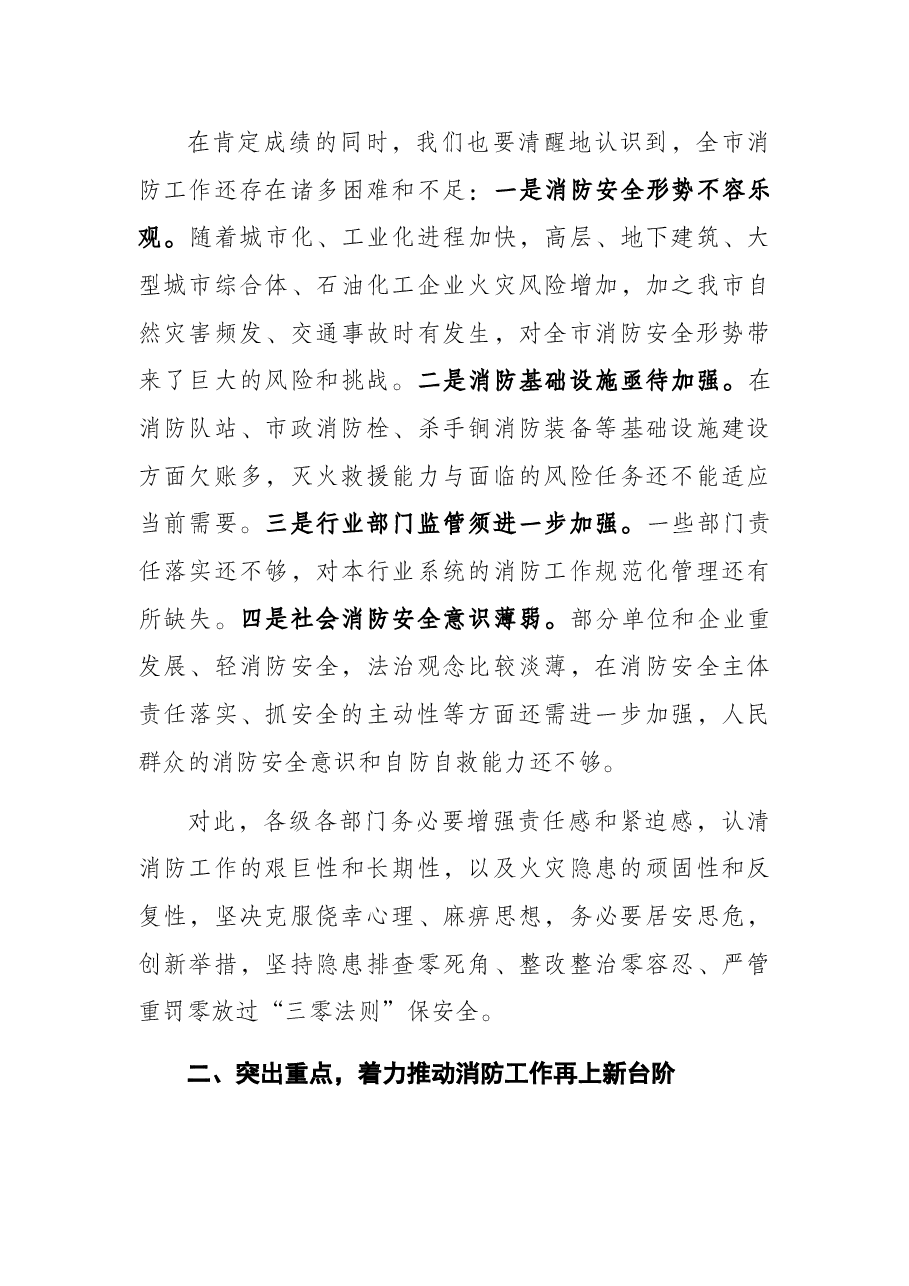 在肯定成绩的同时，我们也要清醒地认识到，全市消防工作还存在诸多困难和不足：一是消防安全形势不容乐观。随着城市化、工业化进程加快，高层、地下建筑、大型城市综合体、石油化工企业火灾风险增加，加之我市自然灾害频发、交通事故时有发生，对全市消防安全形势带来了巨大的风险和挑战。二是消防基础设施亟待加强。在消防队站、市政消防栓、杀手锏消防装备等基础设施建设方面欠账多，灭火救援能力与面临的风险任务还不能适应当前需要。三是行业部门监管须进一步加强。一些部门责任落实还不够，对本行业系统的消防工作规范化管理还有所缺失。四是社会消防安全意识薄弱。部分单位和企业重发展、轻消防安全，法治观念比较淡薄，在消防安全主体责任落实、抓安全的主动性等方面还需进一步加强，人民群众的消防安全意识和自防自救能力还不够。

对此，各级各部门务必要增强责任感和紧迫感，认清消防工作的艰巨性和长期性，以及火灾隐患的顽固性和反复性，坚决克服侥幸心理、麻痹思想，务必要居安思危，创新举措，坚持隐患排查零死角、整改整治零容忍、严管重罚零放过“三零法则”保安全。

二、突出重点，着力推动消防工作再上新台阶